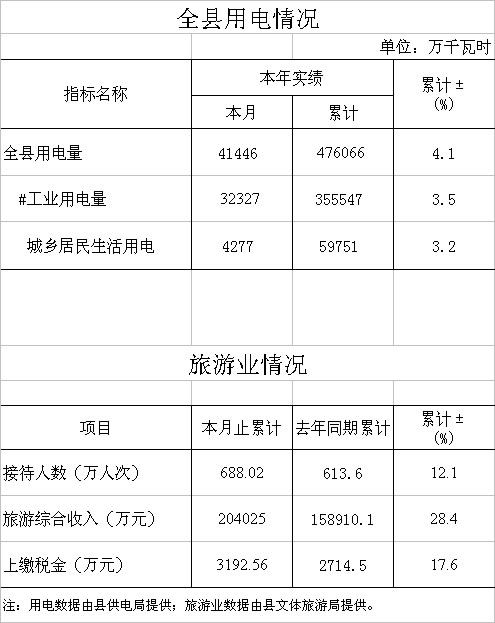 全县用电情况

单位：万千瓦时

| 指标名称 | 本年实绩 | | 累计±(%) |
|---|---|---|---|
| | 本月 | 累计 | |
| 全县用电量 | 41446 | 476066 | 4.1 |
| #工业用电量 | 32327 | 355547 | 3.5 |
| 城乡居民生活用电 | 4277 | 59751 | 3.2 |

旅游业情况

| 项目 | 本月止累计 | 去年同期累计 | 累计±(%) |
|---|---|---|---|
| 接待人数（万人次） | 688.02 | 613.6 | 12.1 |
| 旅游综合收入（万元） | 204025 | 158910.1 | 28.4 |
| 上缴税金（万元） | 3192.56 | 2714.5 | 17.6 |

注：用电数据由县供电局提供；旅游业数据由县文体旅游局提供。